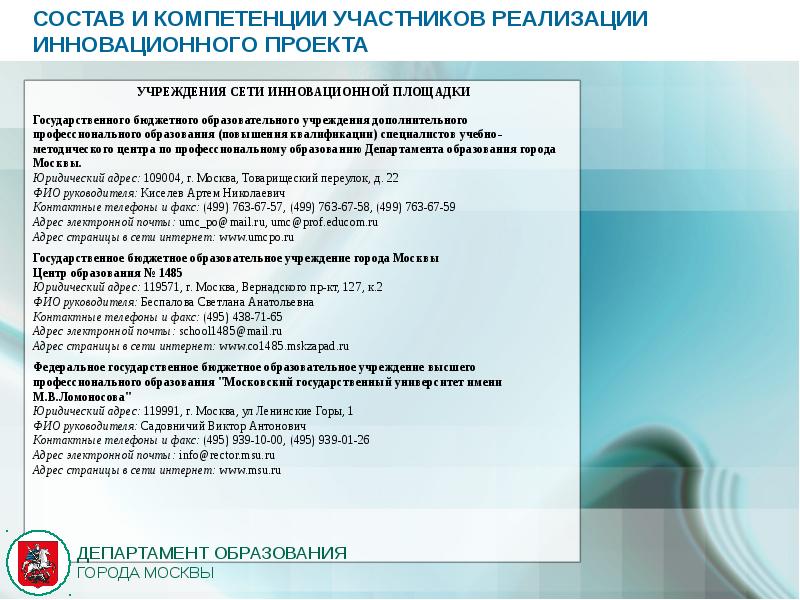 СОСТАВ И КОМПЕТЕНЦИИ УЧАСТНИКОВ РЕАЛИЗАЦИИ ИННОВАЦИОННОГО ПРОЕКТА

УЧРЕЖДЕНИЯ СЕТИ ИННОВАЦИОННОЙ ПЛОЩАДКИ

Государственного бюджетного образовательного учреждения дополнительного профессионального образования (повышения квалификации) специалистов учебно-методического центра по профессиональному образованию Департамента образования города Москвы.
Юридический адрес: 109004, г. Москва, Товарищеский переулок, д. 22
ФИО руководителя: Киселев Артем Николаевич
Контактные телефоны и факс: (499) 763-67-57, (499) 763-67-58, (499) 763-67-59
Адрес электронной почты: umc_po@ mail.ru, umc@prof.educom.ru
Адрес страницы в сети интернет: www.umcpo.ru

Государственное бюджетное образовательное учреждение города Москвы
Центр образования № 1485
Юридический адрес: 119571, г. Москва, Вернадского пр-кт, 127, к.2
ФИО руководителя: Беспалова Светлана Анатольевна
Контактные телефоны и факс: (495) 438-71-65
Адрес электронной почты: school1485@mail.ru
Адрес страницы в сети интернет: www.co1485.mskzapad.ru

Федеральное государственное бюджетное образовательное учреждение высшего профессионального образования "Московский государственный университет имени М.В.Ломоносова"
Юридический адрес: 119991, г. Москва, ул Ленинские Горы, 1
ФИО руководителя: Садовничий Виктор Антонович
Контактные телефоны и факс: (495) 939-10-00, (495) 939-01-26
Адрес электронной почты: info@rector.msu.ru
Адрес страницы в сети интернет: www.msu.ru

ДЕПАРТАМЕНТ ОБРАЗОВАНИЯ
ГОРОДА МОСКВЫ